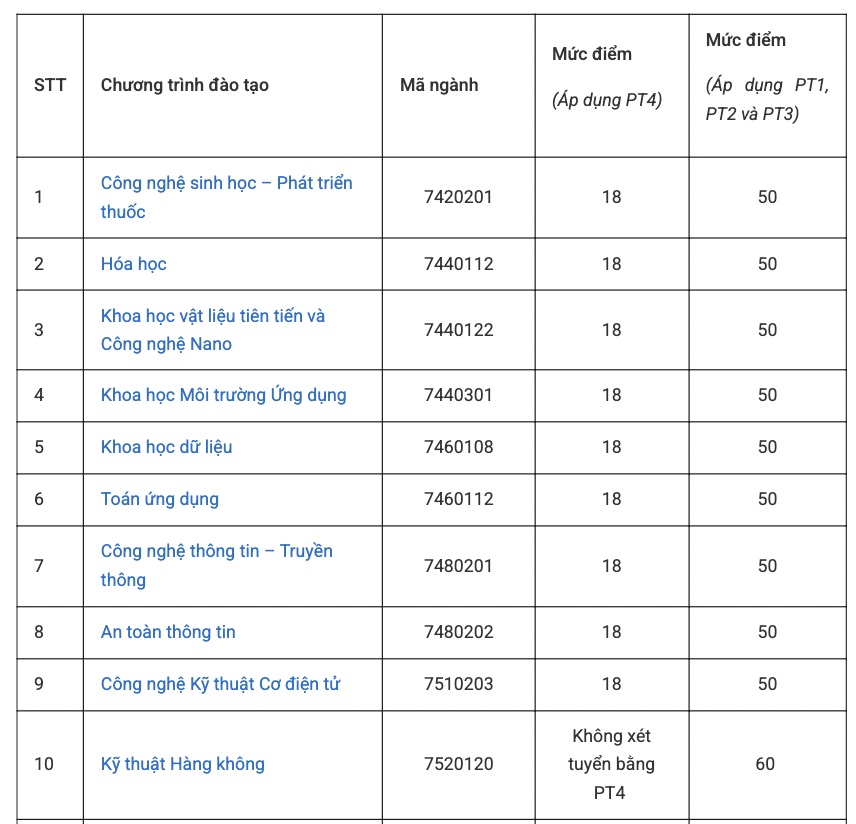 | STT | Chương trình đào tạo | Mã ngành | Mức điểm (Áp dụng PT4) | Mức điểm (Áp dụng PT1, PT2 và PT3) |
|---|---|---|---|---|
| 1 | Công nghệ sinh học – Phát triển thuốc | 7420201 | 18 | 50 |
| 2 | Hóa học | 7440112 | 18 | 50 |
| 3 | Khoa học vật liệu tiên tiến và Công nghệ Nano | 7440122 | 18 | 50 |
| 4 | Khoa học Môi trường Ứng dụng | 7440301 | 18 | 50 |
| 5 | Khoa học dữ liệu | 7460108 | 18 | 50 |
| 6 | Toán ứng dụng | 7460112 | 18 | 50 |
| 7 | Công nghệ thông tin – Truyền thông | 7480201 | 18 | 50 |
| 8 | An toàn thông tin | 7480202 | 18 | 50 |
| 9 | Công nghệ Kỹ thuật Cơ điện tử | 7510203 | 18 | 50 |
| 10 | Kỹ thuật Hàng không | 7520120 | Không xét tuyển bằng PT4 | 60 |